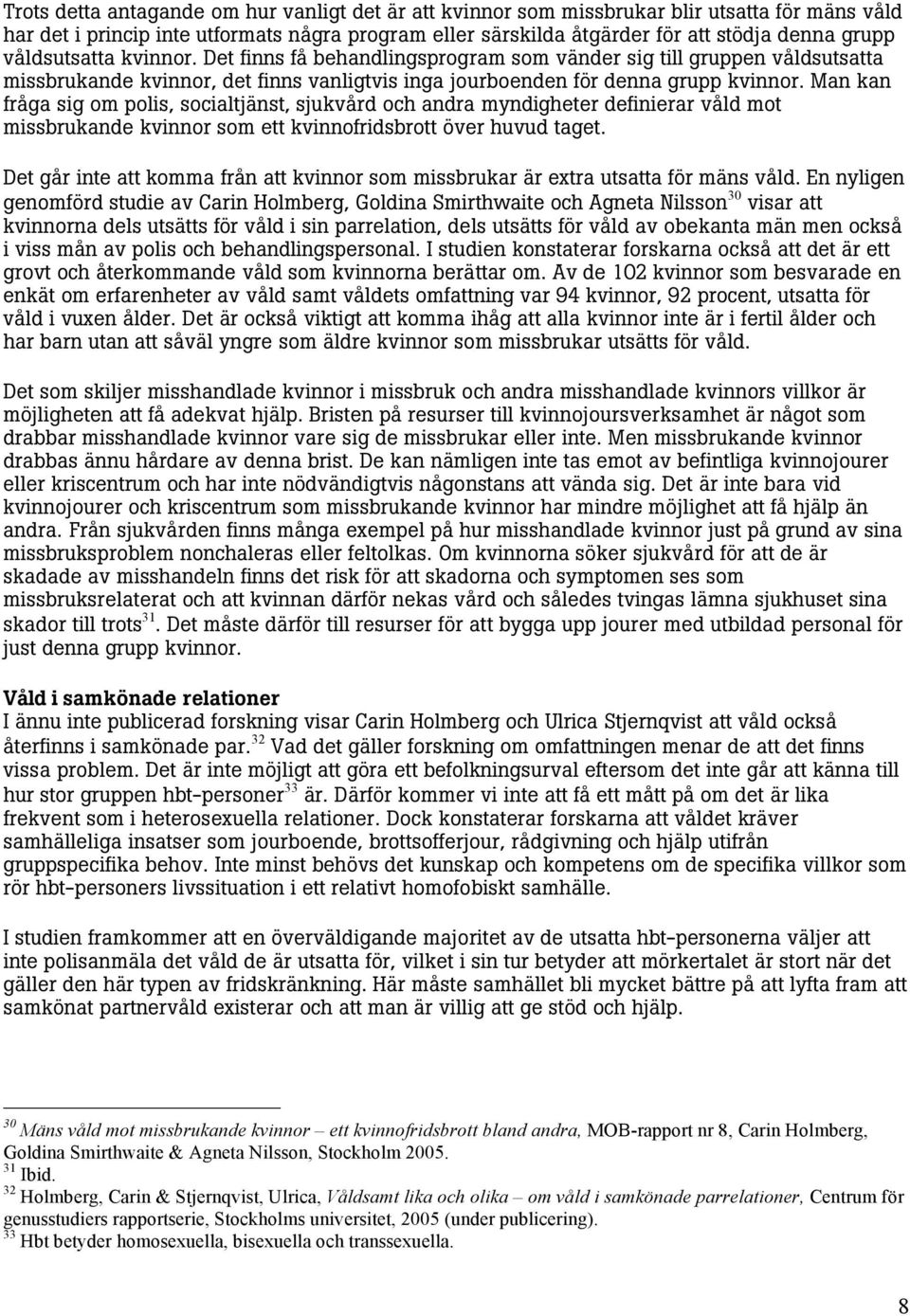 Trots detta antagande om hur vanligt det är att kvinnor som missbrukar blir utsatta för mäns våld har det i princip inte utformats några program eller särskilda åtgärder för att stödja denna grupp våldsutsatta kvinnor. Det finns få behandlingsprogram som vänder sig till gruppen våldsutsatta missbrukande kvinnor, det finns vanligtvis inga jourboenden för denna grupp kvinnor. Man kan fråga sig om polis, socialtjänst, sjukvård och andra myndigheter definierar våld mot missbrukande kvinnor som ett kvinnofridsbrott över huvud taget.

Det går inte att komma från att kvinnor som missbrukar är extra utsatta för mäns våld. En nyligen genomförd studie av Carin Holmberg, Goldina Smirthwaite och Agneta Nilsson$^{30}$ visar att kvinnorna dels utsätts för våld i sin parrelation, dels utsätts för våld av obekanta män men också i viss mån av polis och behandlingspersonal. I studien konstaterar forskarna också att det är ett grovt och återkommande våld som kvinnorna berättar om. Av de 102 kvinnor som besvarade en enkät om erfarenheter av våld samt våldets omfattning var 94 kvinnor, 92 procent, utsatta för våld i vuxen ålder. Det är också viktigt att komma ihåg att alla kvinnor inte är i fertil ålder och har barn utan att såväl yngre som äldre kvinnor som missbrukar utsätts för våld.

Det som skiljer misshandlade kvinnor i missbruk och andra misshandlade kvinnors villkor är möjligheten att få adekvat hjälp. Bristen på resurser till kvinnojoursverksamhet är något som drabbar misshandlade kvinnor vare sig de missbrukar eller inte. Men missbrukande kvinnor drabbas ännu hårdare av denna brist. De kan nämligen inte tas emot av befintliga kvinnojourer eller kriscentrum och har inte nödvändigtvis någonstans att vända sig. Det är inte bara vid kvinnojourer och kriscentrum som missbrukande kvinnor har mindre möjlighet att få hjälp än andra. Från sjukvården finns många exempel på hur misshandlade kvinnor just på grund av sina missbruksproblem nonchaleras eller feltolkas. Om kvinnorna söker sjukvård för att de är skadade av misshandeln finns det risk för att skadorna och symptomen ses som missbruksrelaterat och att kvinnan därför nekas vård och således tvingas lämna sjukhuset sina skador till trots$^{31}$. Det måste därför till resurser för att bygga upp jourer med utbildad personal för just denna grupp kvinnor.

Våld i samkönade relationer
I ännu inte publicerad forskning visar Carin Holmberg och Ulrica Stjernqvist att våld också återfinns i samkönade par.$^{32}$ Vad det gäller forskning om omfattningen menar de att det finns vissa problem. Det är inte möjligt att göra ett befolkningsurval eftersom det inte går att känna till hur stor gruppen hbt-personer$^{33}$ är. Därför kommer vi inte att få ett mått på om det är lika frekvent som i heterosexuella relationer. Dock konstaterar forskarna att våldet kräver samhälleliga insatser som jourboende, brottsofferjour, rådgivning och hjälp utifrån gruppspecifika behov. Inte minst behövs det kunskap och kompetens om de specifika villkor som rör hbt-personers livssituation i ett relativt homofobiskt samhälle.

I studien framkommer att en överväldigande majoritet av de utsatta hbt-personerna väljer att inte polisanmäla det våld de är utsatta för, vilket i sin tur betyder att mörkertalet är stort när det gäller den här typen av fridskränkning. Här måste samhället bli mycket bättre på att lyfta fram att samkönat partnervåld existerar och att man är villig att ge stöd och hjälp.

$^{30}$ Mäns våld mot missbrukande kvinnor – ett kvinnofridsbrott bland andra, MOB-rapport nr 8, Carin Holmberg, Goldina Smirthwaite & Agneta Nilsson, Stockholm 2005.
$^{31}$ Ibid.
$^{32}$ Holmberg, Carin & Stjernqvist, Ulrica, Våldsamt lika och olika – om våld i samkönade parrelationer, Centrum för genusstudiers rapportserie, Stockholms universitet, 2005 (under publicering).
$^{33}$ Hbt betyder homosexuella, bisexuella och transsexuella.

8